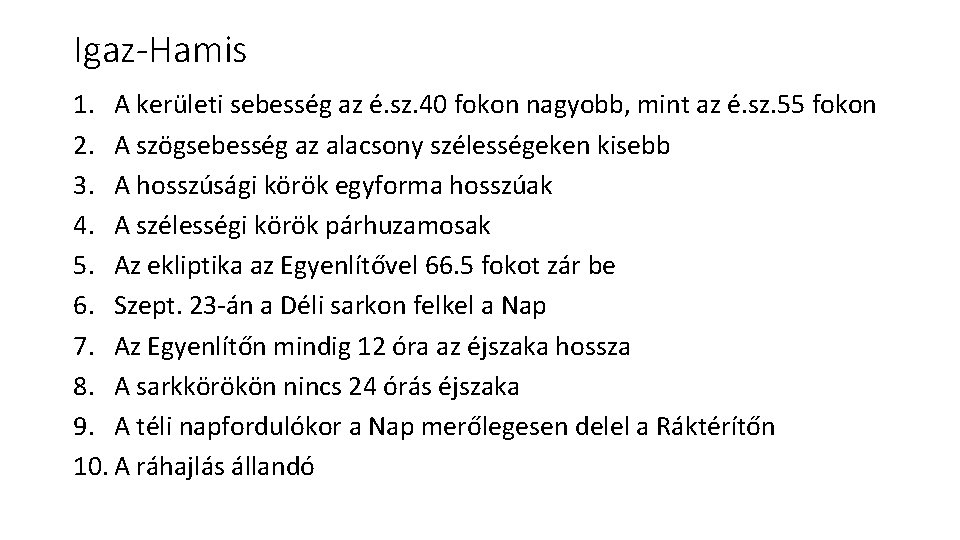 Igaz-Hamis

1. A kerületi sebesség az é.sz.40 fokon nagyobb, mint az é.sz.55 fokon
2. A szögsebesség az alacsony szélességeken kisebb
3. A hosszúsági körök egyforma hosszúak
4. A szélességi körök párhuzamosak
5. Az ekliptika az Egyenlítővel 66.5 fokot zár be
6. Szept. 23-án a Déli sarkon felkel a Nap
7. Az Egyenlítőn mindig 12 óra az éjszaka hossza
8. A sarkkörökön nincs 24 órás éjszaka
9. A téli napfordulókor a Nap merőlegesen delel a Ráktérítőn
10. A ráhajlás állandó